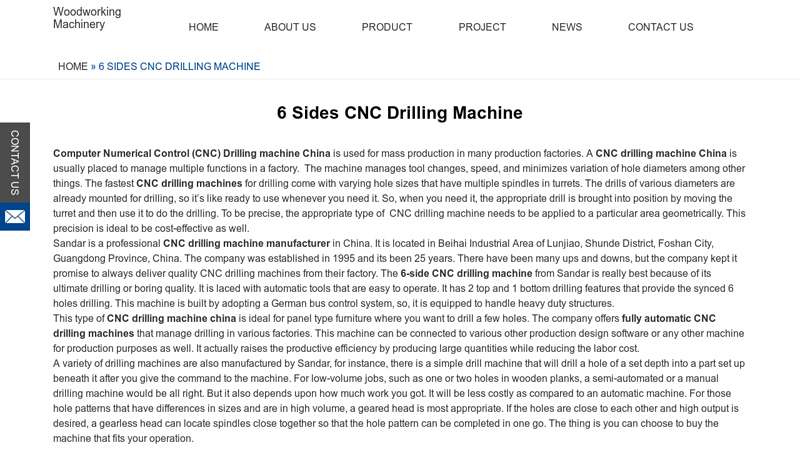 Woodworking Machinery

HOME ABOUT US PRODUCT PROJECT NEWS CONTACT US

HOME » 6 SIDES CNC DRILLING MACHINE

CONTACT US

6 Sides CNC Drilling Machine

Computer Numerical Control (CNC) Drilling machine China is used for mass production in many production factories. A CNC drilling machine China is usually placed to manage multiple functions in a factory. The machine manages tool changes, speed, and minimizes variation of hole diameters among other things. The fastest CNC drilling machines for drilling come with varying hole sizes that have multiple spindles in turrets. The drills of various diameters are already mounted for drilling, so it's like ready to use whenever you need it. So, when you need it, the appropriate drill is brought into position by moving the turret and then use it to do the drilling. To be precise, the appropriate type of CNC drilling machine needs to be applied to a particular area geometrically. This precision is ideal to be cost-effective as well.
Sandar is a professional CNC drilling machine manufacturer in China. It is located in Beihai Industrial Area of Lunjiao, Shunde District, Foshan City, Guangdong Province, China. The company was established in 1995 and its been 25 years. There have been many ups and downs, but the company kept it promise to always deliver quality CNC drilling machines from their factory. The 6-side CNC drilling machine from Sandar is really best because of its ultimate drilling or boring quality. It is laced with automatic tools that are easy to operate. It has 2 top and 1 bottom drilling features that provide the synced 6 holes drilling. This machine is built by adopting a German bus control system, so, it is equipped to handle heavy duty structures.
This type of CNC drilling machine china is ideal for panel type furniture where you want to drill a few holes. The company offers fully automatic CNC drilling machines that manage drilling in various factories. This machine can be connected to various other production design software or any other machine for production purposes as well. It actually raises the productive efficiency by producing large quantities while reducing the labor cost.
A variety of drilling machines are also manufactured by Sandar, for instance, there is a simple drill machine that will drill a hole of a set depth into a part set up beneath it after you give the command to the machine. For low-volume jobs, such as one or two holes in wooden planks, a semi-automated or a manual drilling machine would be all right. But it also depends upon how much work you got. It will be less costly as compared to an automatic machine. For those hole patterns that have differences in sizes and are in high volume, a geared head is most appropriate. If the holes are close to each other and high output is desired, a gearless head can locate spindles close together so that the hole pattern can be completed in one go. The thing is you can choose to buy the machine that fits your operation.